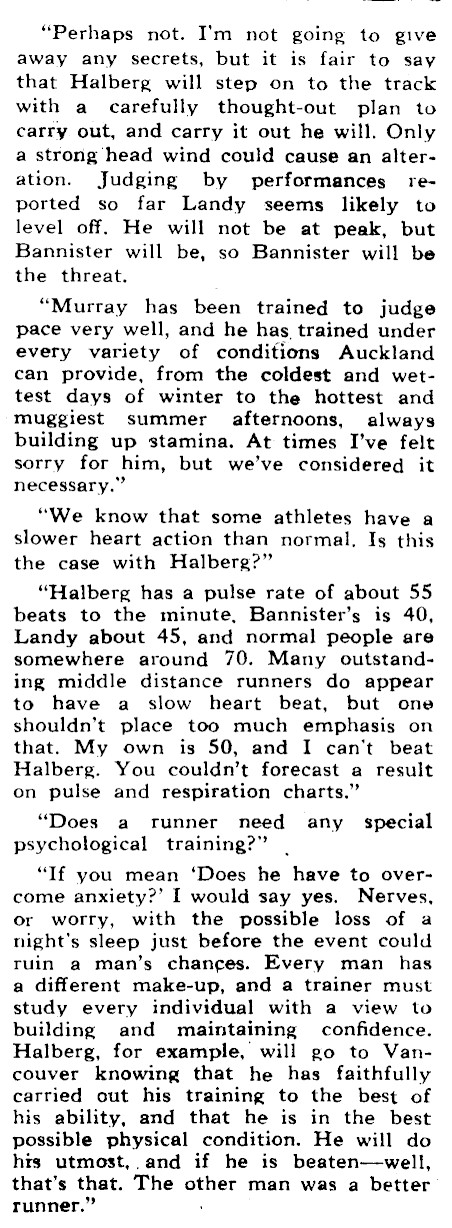 "Perhaps not. I'm not going to give away any secrets, but it is fair to say that Halberg will step on to the track with a carefully thought-out plan to carry out, and carry it out he will. Only a strong head wind could cause an alteration. Judging by performances reported so far Landy seems likely to level off. He will not be at peak, but Bannister will be, so Bannister will be the threat.

"Murray has been trained to judge pace very well, and he has trained under every variety of conditions Auckland can provide, from the coldest and wettest days of winter to the hottest and muggiest summer afternoons, always building up stamina. At times I've felt sorry for him, but we've considered it necessary."

"We know that some athletes have a slower heart action than normal. Is this the case with Halberg?"

"Halberg has a pulse rate of about 55 beats to the minute, Bannister's is 40, Landy about 45, and normal people are somewhere around 70. Many outstanding middle distance runners do appear to have a slow heart beat, but one shouldn't place too much emphasis on that. My own is 50, and I can't beat Halberg. You couldn't forecast a result on pulse and respiration charts."

"Does a runner need any special psychological training?"

"If you mean 'Does he have to overcome anxiety?' I would say yes. Nerves, or worry, with the possible loss of a night's sleep just before the event could ruin a man's chances. Every man has a different make-up, and a trainer must study every individual with a view to building and maintaining confidence. Halberg, for example, will go to Vancouver knowing that he has faithfully carried out his training to the best of his ability, and that he is in the best possible physical condition. He will do his utmost, and if he is beaten—well, that's that. The other man was a better runner."